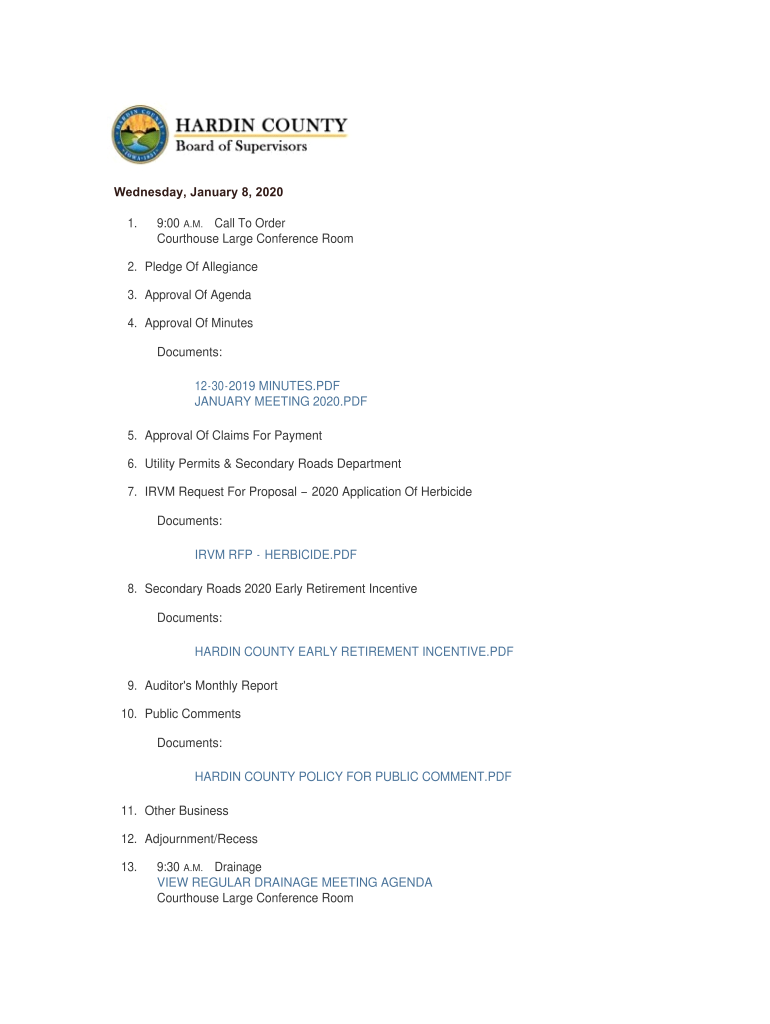 HARDIN COUNTY
Board of Supervisors

Wednesday, January 8, 2020

1. 9:00 A.M. Call To Order
Courthouse Large Conference Room

2. Pledge Of Allegiance

3. Approval Of Agenda

4. Approval Of Minutes

Documents:

12-30-2019 MINUTES.PDF
JANUARY MEETING 2020.PDF

5. Approval Of Claims For Payment

6. Utility Permits & Secondary Roads Department

7. IRVM Request For Proposal – 2020 Application Of Herbicide

Documents:

IRVM RFP - HERBICIDE.PDF

8. Secondary Roads 2020 Early Retirement Incentive

Documents:

HARDIN COUNTY EARLY RETIREMENT INCENTIVE.PDF

9. Auditor's Monthly Report

10. Public Comments

Documents:

HARDIN COUNTY POLICY FOR PUBLIC COMMENT.PDF

11. Other Business

12. Adjournment/Recess

13. 9:30 A.M. Drainage
VIEW REGULAR DRAINAGE MEETING AGENDA
Courthouse Large Conference Room